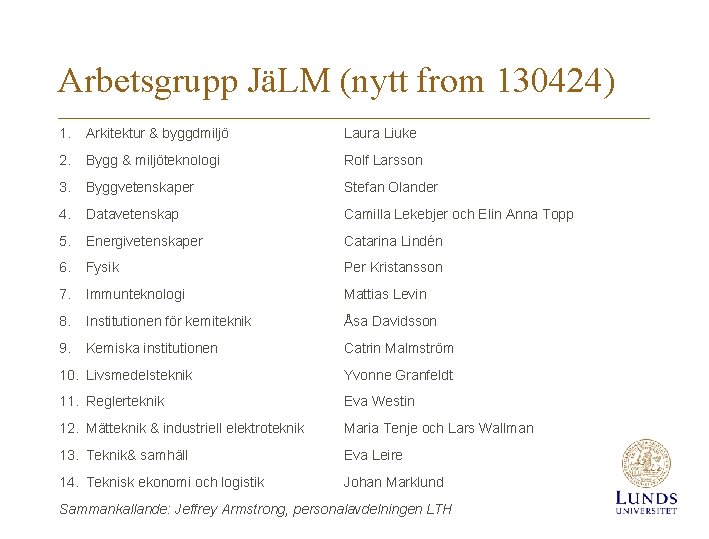 Arbetsgrupp JäLM (nytt from 130424)

1. Arkitektur & byggdmiljö Laura Liuke
2. Bygg & miljöteknologi Rolf Larsson
3. Byggvetenskaper Stefan Olander
4. Datavetenskap Camilla Lekebjer och Elin Anna Topp
5. Energivetenskaper Catarina Lindén
6. Fysik Per Kristansson
7. Immunteknologi Mattias Levin
8. Institutionen för kemiteknik Åsa Davidsson
9. Kemiska institutionen Catrin Malmström
10. Livsmedelsteknik Yvonne Granfeldt
11. Reglerteknik Eva Westin
12. Mätteknik & industriell elektroteknik Maria Tenje och Lars Wallman
13. Teknik& samhäll Eva Leire
14. Teknisk ekonomi och logistik Johan Marklund

Sammankallande: Jeffrey Armstrong, personalavdelningen LTH

LUNDS UNIVERSITET